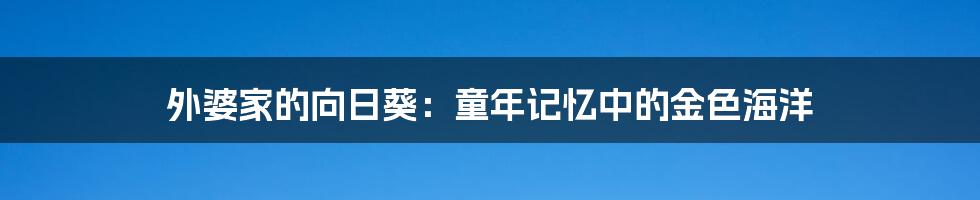 外婆家的向日葵：童年记忆中的金色海洋